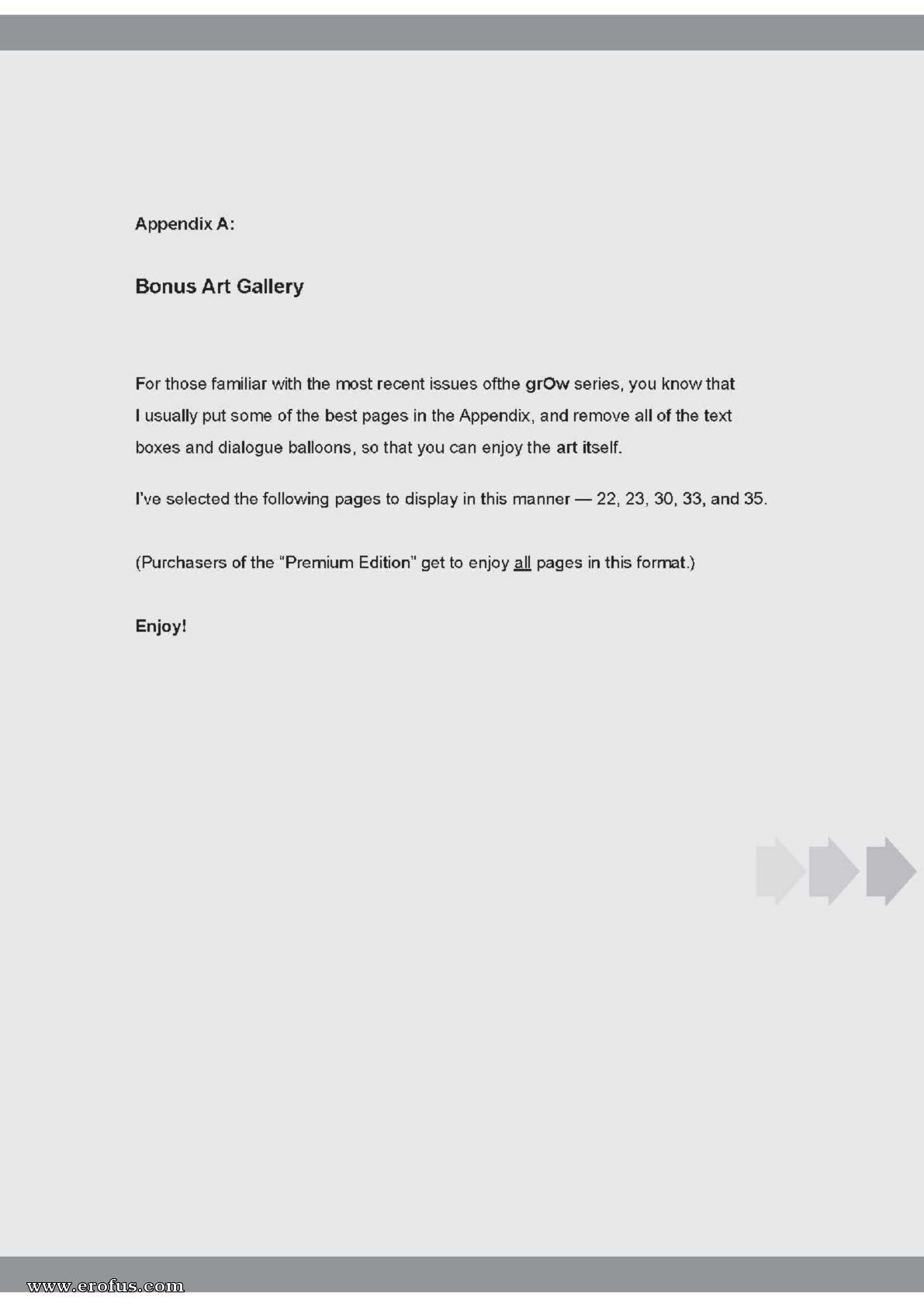 Appendix A:

Bonus Art Gallery

For those familiar with the most recent issues ofthe grOw series, you know that I usually put some of the best pages in the Appendix, and remove all of the text boxes and dialogue balloons, so that you can enjoy the art itself.

I've selected the following pages to display in this manner — 22, 23, 30, 33, and 35.

(Purchasers of the "Premium Edition" get to enjoy all pages in this format.)

Enjoy!

www.erofus.com